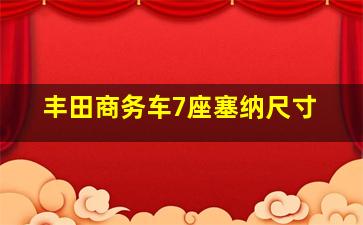 丰田商务车7座塞纳尺寸